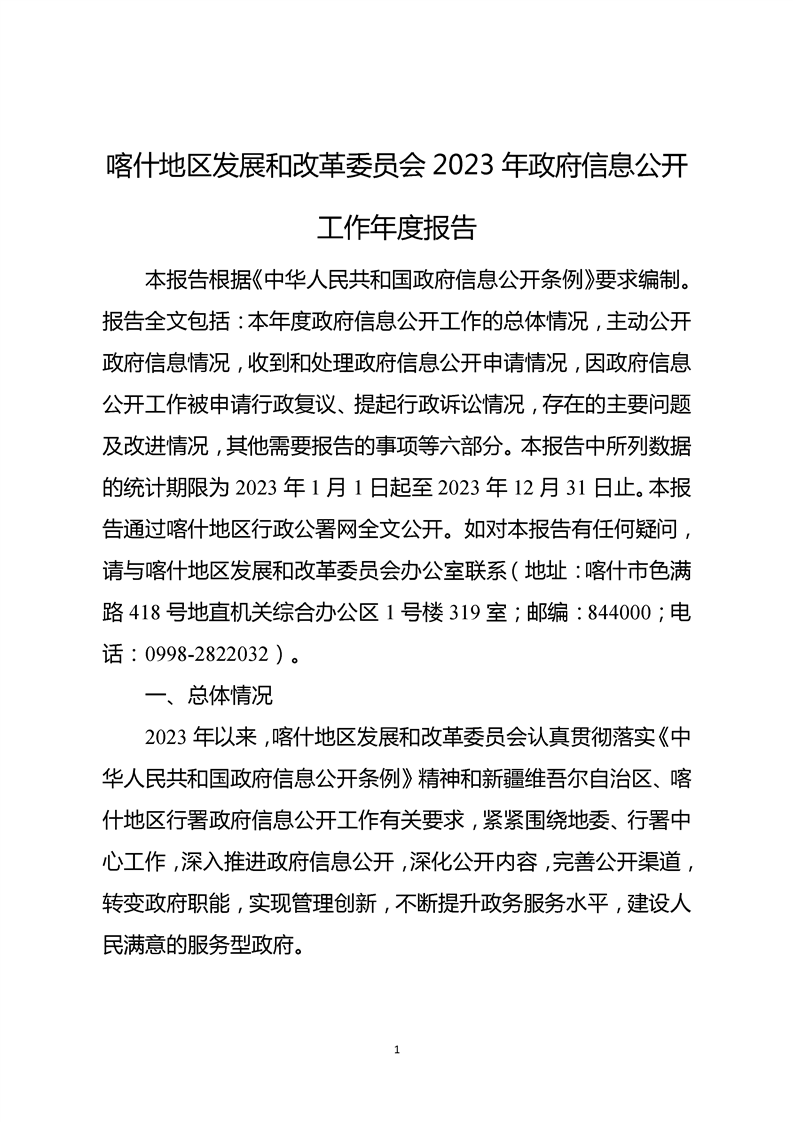 喀什地区发展和改革委员会 2023 年政府信息公开工作年度报告

本报告根据《中华人民共和国政府信息公开条例》要求编制。报告全文包括：本年度政府信息公开工作的总体情况，主动公开政府信息情况，收到和处理政府信息公开申请情况，因政府信息公开工作被申请行政复议、提起行政诉讼情况，存在的主要问题及改进情况，其他需要报告的事项等六部分。本报告中所列数据的统计期限为 2023 年 1 月 1 日起至 2023 年 12 月 31 日止。本报告通过喀什地区行政公署网全文公开。如对本报告有任何疑问，请与喀什地区发展和改革委员会办公室联系（地址：喀什市色满路 418 号地直机关综合办公区 1 号楼 319 室；邮编：844000；电话：0998-2822032）。

一、总体情况

2023 年以来，喀什地区发展和改革委员会认真贯彻落实《中华人民共和国政府信息公开条例》精神和新疆维吾尔自治区、喀什地区行署政府信息公开工作有关要求，紧紧围绕地委、行署中心工作，深入推进政府信息公开，深化公开内容，完善公开渠道，转变政府职能，实现管理创新，不断提升政务服务水平，建设人民满意的服务型政府。

1